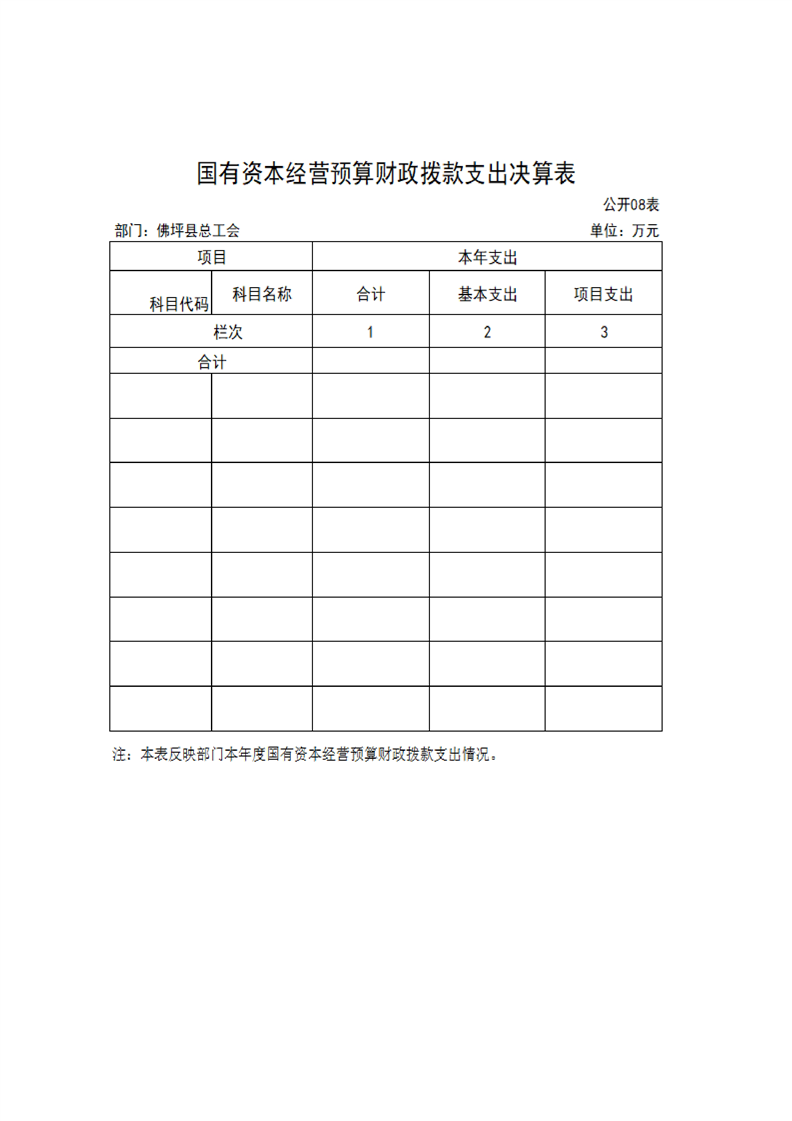 国有资本经营预算财政拨款支出决算表

公开08表

部门：佛坪县总工会

单位：万元

| 项目 | | 本年支出 | | |
|---|---|---|---|---|
| 科目代码 | 科目名称 | 合计 | 基本支出 | 项目支出 |
| 栏次 | | 1 | 2 | 3 |
| 合计 | | | | |
| | | | | |
| | | | | |
| | | | | |
| | | | | |
| | | | | |
| | | | | |
| | | | | |
| | | | | |

注：本表反映部门本年度国有资本经营预算财政拨款支出情况。